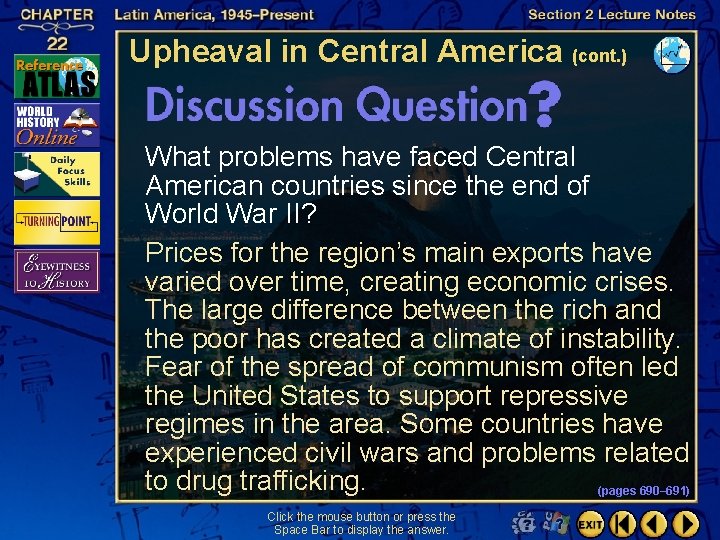 CHAPTER 22

Latin America, 1945–Present

Section 2 Lecture Notes

Reference ATLAS

WORLD HISTORY Online

Daily Focus Skills

TURNING POINT

EYEWITNESS TO HISTORY

Upheaval in Central America (cont.)

Discussion Question?

What problems have faced Central American countries since the end of World War II?

Prices for the region's main exports have varied over time, creating economic crises. The large difference between the rich and the poor has created a climate of instability. Fear of the spread of communism often led the United States to support repressive regimes in the area. Some countries have experienced civil wars and problems related to drug trafficking.

(pages 690–691)

Click the mouse button or press the Space Bar to display the answer.

EXIT